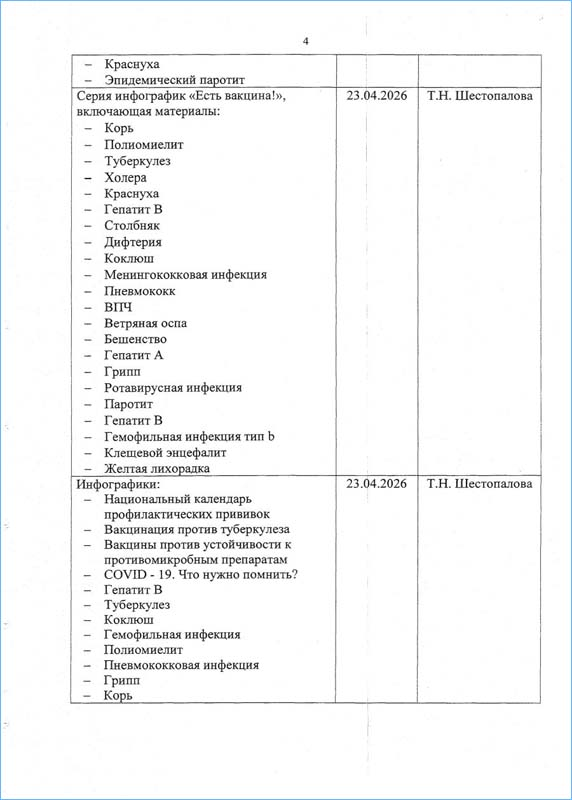 4

| | | |
|---|---|---|
| – Краснуха<br>– Эпидемический паротит | | |
| Серия инфографик «Есть вакцина!», включающая материалы:<br>– Корь<br>– Полиомиелит<br>– Туберкулез<br>– Холера<br>– Краснуха<br>– Гепатит В<br>– Столбняк<br>– Дифтерия<br>– Коклюш<br>– Менингококковая инфекция<br>– Пневмококк<br>– ВПЧ<br>– Ветряная оспа<br>– Бешенство<br>– Гепатит А<br>– Грипп<br>– Ротавирусная инфекция<br>– Паротит<br>– Гепатит В<br>– Гемофильная инфекция тип b<br>– Клещевой энцефалит<br>– Желтая лихорадка | 23.04.2026 | Т.Н. Шестопалова |
| Инфографики:<br>– Национальный календарь профилактических прививок<br>– Вакцинация против туберкулеза<br>– Вакцины против устойчивости к противомикробным препаратам<br>– COVID - 19. Что нужно помнить?<br>– Гепатит В<br>– Туберкулез<br>– Коклюш<br>– Гемофильная инфекция<br>– Полиомиелит<br>– Пневмококковая инфекция<br>– Грипп<br>– Корь | 23.04.2026 | Т.Н. Шестопалова |